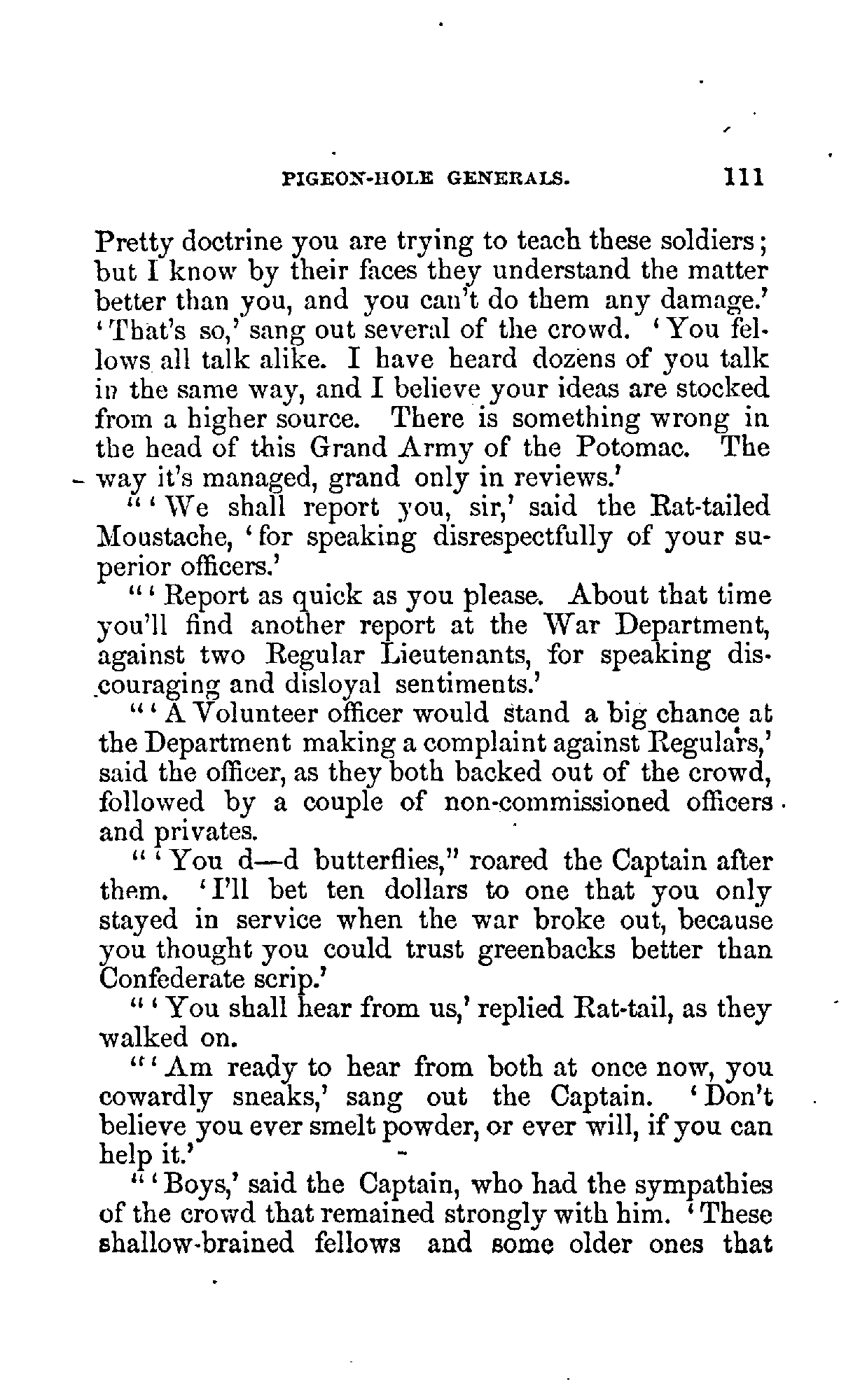 PIGEON-HOLE GENERALS. 111

Pretty doctrine you are trying to teach these soldiers; but I know by their faces they understand the matter better than you, and you can't do them any damage.' 'That's so,' sang out several of the crowd. 'You fellows all talk alike. I have heard dozens of you talk in the same way, and I believe your ideas are stocked from a higher source. There is something wrong in the head of this Grand Army of the Potomac. The way it's managed, grand only in reviews.'

"'We shall report you, sir,' said the Rat-tailed Moustache, 'for speaking disrespectfully of your superior officers.'

"'Report as quick as you please. About that time you'll find another report at the War Department, against two Regular Lieutenants, for speaking discouraging and disloyal sentiments.'

"'A Volunteer officer would stand a big chance at the Department making a complaint against Regulars,' said the officer, as they both backed out of the crowd, followed by a couple of non-commissioned officers and privates.

"'You d—d butterflies," roared the Captain after them. 'I'll bet ten dollars to one that you only stayed in service when the war broke out, because you thought you could trust greenbacks better than Confederate scrip.'

"'You shall hear from us,' replied Rat-tail, as they walked on.

"'Am ready to hear from both at once now, you cowardly sneaks,' sang out the Captain. 'Don't believe you ever smelt powder, or ever will, if you can help it.'

"'Boys,' said the Captain, who had the sympathies of the crowd that remained strongly with him. 'These shallow-brained fellows and some older ones that